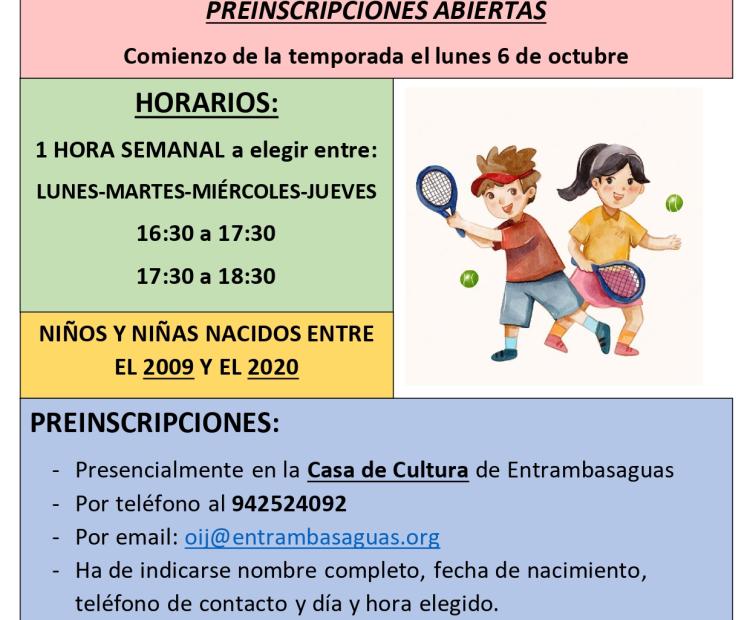 PREINSCRIPCIONES ABIERTAS

Comienzo de la temporada el lunes 6 de octubre

HORARIOS:

1 HORA SEMANAL a elegir entre:

LUNES-MARTES-MIÉRCOLES-JUEVES

16:30 a 17:30

17:30 a 18:30

NIÑOS Y NIÑAS NACIDOS ENTRE EL 2009 Y EL 2020

PREINSCRIPCIONES:

- Presencialmente en la Casa de Cultura de Entrambasaguas
- Por teléfono al 942524092
- Por email: oij@entrambasaguas.org
- Ha de indicarse nombre completo, fecha de nacimiento, teléfono de contacto y día y hora elegido.